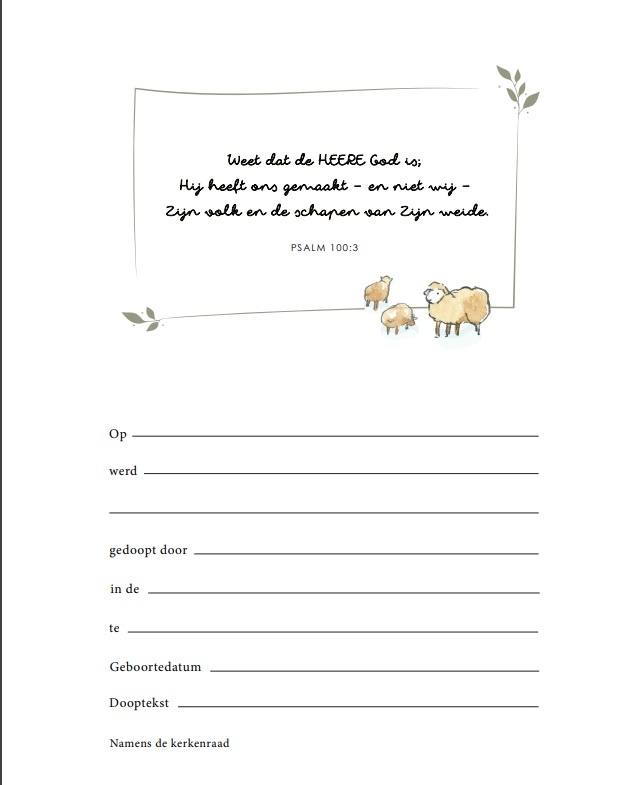 Weet dat de HEERE God is;
Hij heeft ons gemaakt – en niet wij –
Zijn volk en de schapen van Zijn weide.

PSALM 100:3

Op

werd

gedoopt door

in de

te

Geboortedatum

Dooptekst

Namens de kerkenraad